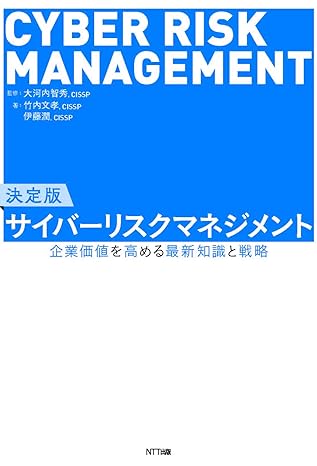 CYBER RISK MANAGEMENT

監修：大河内智秀, CISSP
著：竹内文孝, CISSP
伊藤潤, CISSP

決定版
サイバーリスクマネジメント
企業価値を高める最新知識と戦略

NTT出版